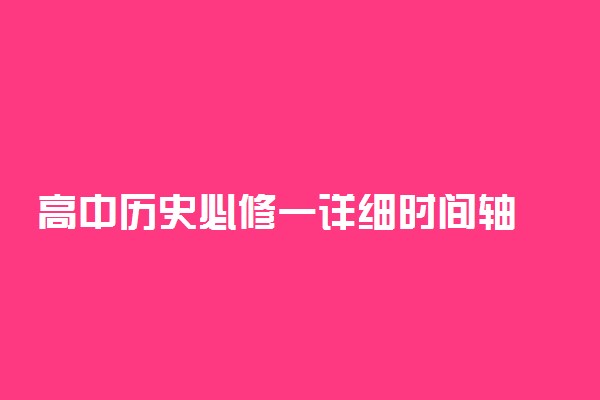 高中历史必修一详细时间轴